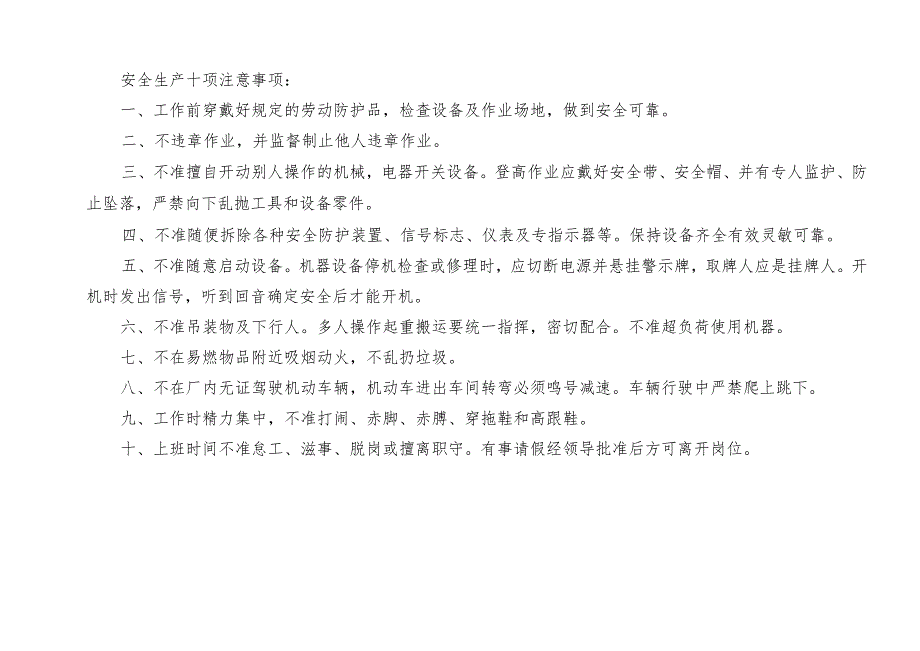 安全生产十项注意事项：

一、工作前穿戴好规定的劳动防护品，检查设备及作业场地，做到安全可靠。

二、不违章作业，并监督制止他人违章作业。

三、不准擅自开动别人操作的机械，电器开关设备。登高作业应戴好安全带、安全帽、并有专人监护、防止坠落，严禁向下乱抛工具和设备零件。

四、不准随便拆除各种安全防护装置、信号标志、仪表及专指示器等。保持设备齐全有效灵敏可靠。

五、不准随意启动设备。机器设备停机检查或修理时，应切断电源并悬挂警示牌，取牌人应是挂牌人。开机时发出信号，听到回音确定安全后才能开机。

六、不准吊装物及下行人。多人操作起重搬运要统一指挥，密切配合。不准超负荷使用机器。

七、不在易燃物品附近吸烟动火，不乱扔垃圾。

八、不在厂内无证驾驶机动车辆，机动车进出车间转弯必须鸣号减速。车辆行驶中严禁爬上跳下。

九、工作时精力集中，不准打闹、赤脚、赤膊、穿拖鞋和高跟鞋。

十、上班时间不准怠工、滋事、脱岗或擅离职守。有事请假经领导批准后方可离开岗位。